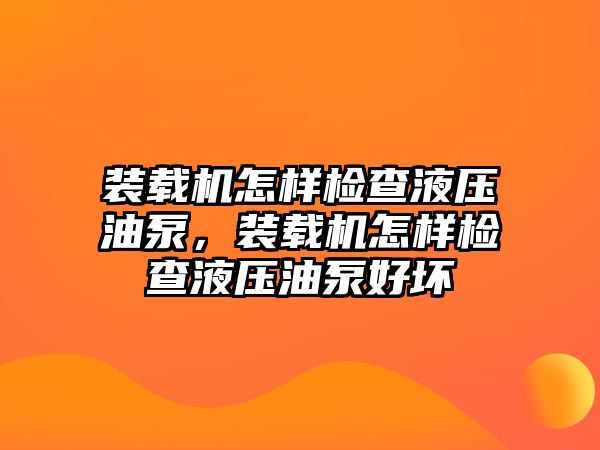 装载机怎样检查液压油泵，装载机怎样检查液压油泵好坏